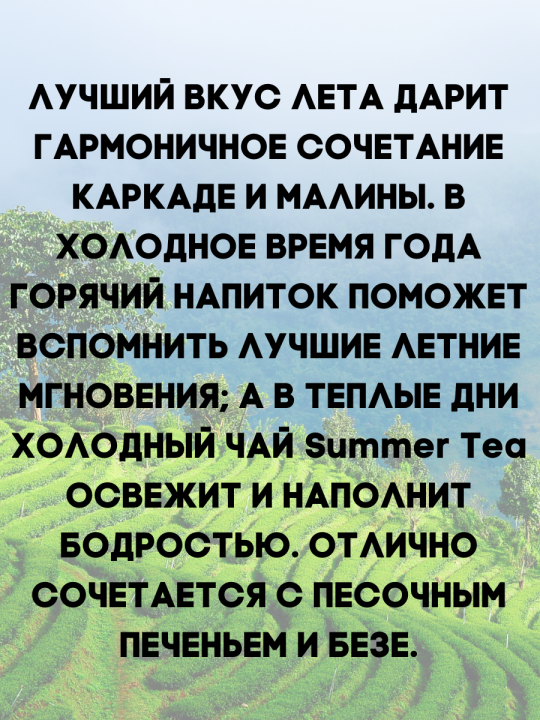 ЛУЧШИЙ ВКУС ЛЕТА ДАРИТ ГАРМОНИЧНОЕ СОЧЕТАНИЕ КАРКАДЕ И МАЛИНЫ. В ХОЛОДНОЕ ВРЕМЯ ГОДА ГОРЯЧИЙ НАПИТОК ПОМОЖЕТ ВСПОМНИТЬ ЛУЧШИЕ ЛЕТНИЕ МГНОВЕНИЯ; А В ТЕПЛЫЕ ДНИ ХОЛОДНЫЙ ЧАЙ Summer Tea ОСВЕЖИТ И НАПОЛНИТ БОДРОСТЬЮ. ОТЛИЧНО СОЧЕТАЕТСЯ С ПЕСОЧНЫМ ПЕЧЕНЬЕМ И БЕЗЕ.